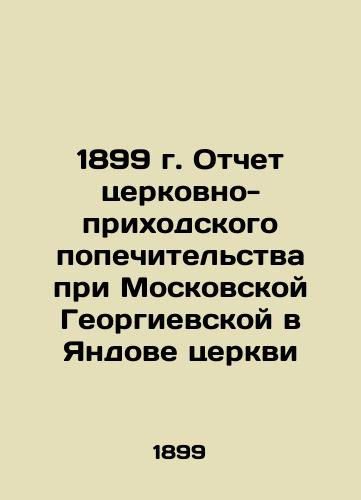 1899 г. Отчет церковно-приходского попечительства при Московской Георгиевской в Яндове церкви

1899